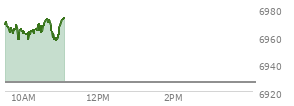 6980
6960
6940
6920
10AM
12PM
2PM